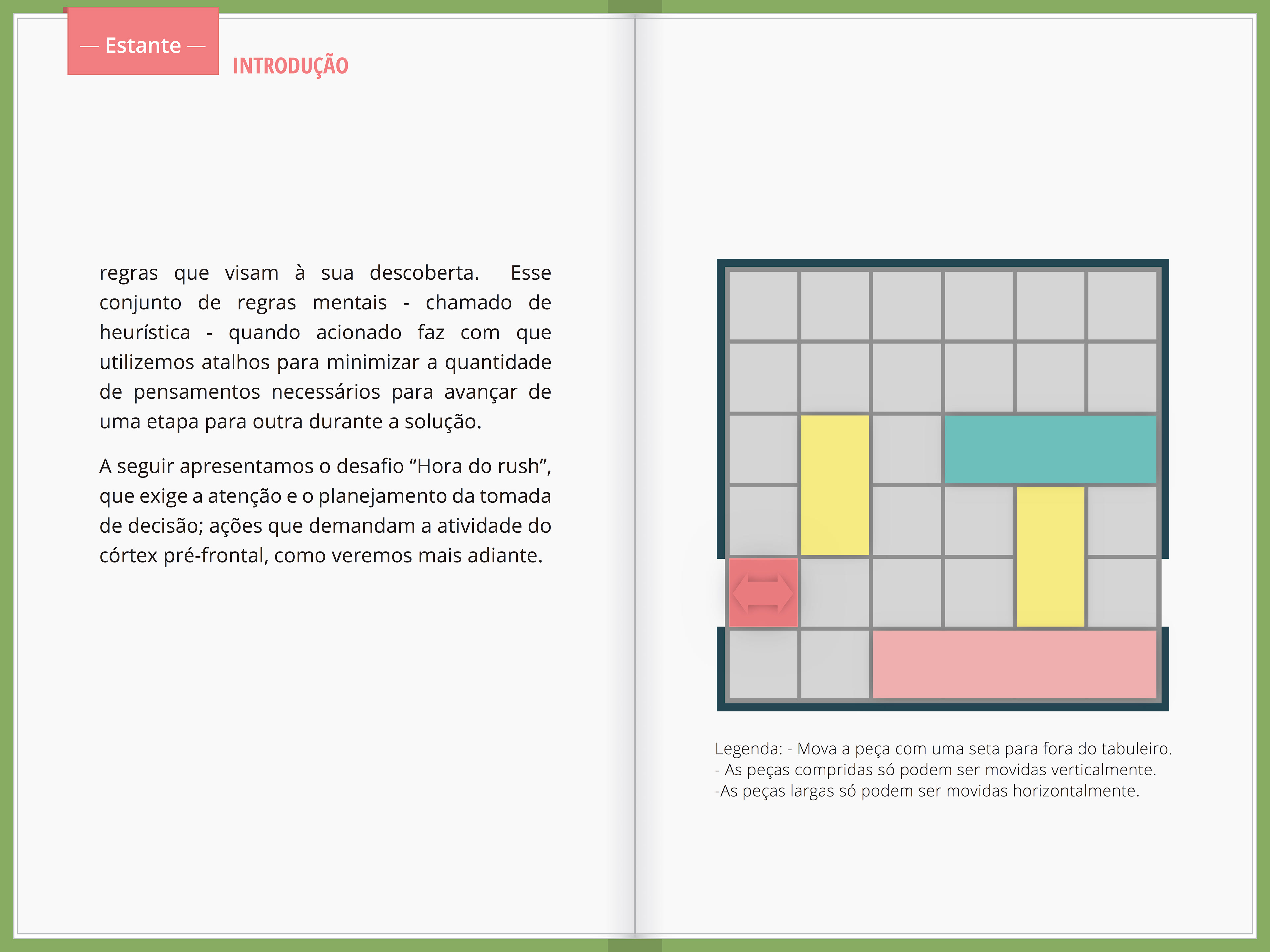 — Estante —

INTRODUÇÃO

regras que visam à sua descoberta. Esse conjunto de regras mentais - chamado de heurística - quando acionado faz com que utilizemos atalhos para minimizar a quantidade de pensamentos necessários para avançar de uma etapa para outra durante a solução.

A seguir apresentamos o desafio “Hora do rush”, que exige a atenção e o planejamento da tomada de decisão; ações que demandam a atividade do córtex pré-frontal, como veremos mais adiante.

Legenda: - Mova a peça com uma seta para fora do tabuleiro.
- As peças compridas só podem ser movidas verticalmente.
-As peças largas só podem ser movidas horizontalmente.